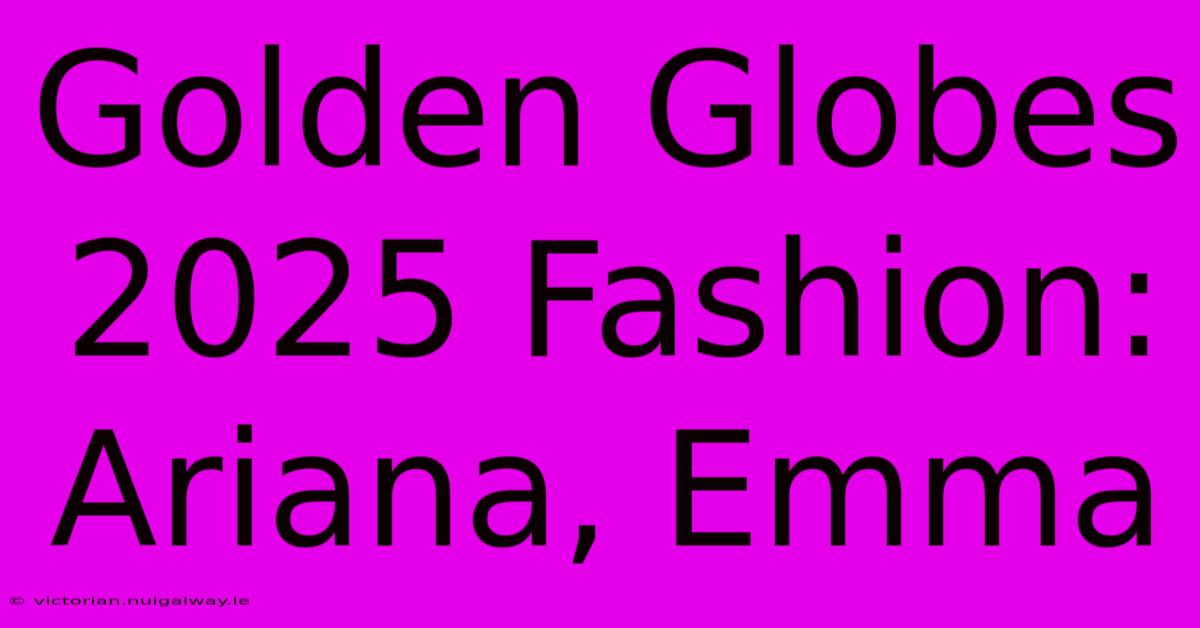 Golden Globes 2025 Fashion: Ariana, Emma

© victorian.nuigalway.ie